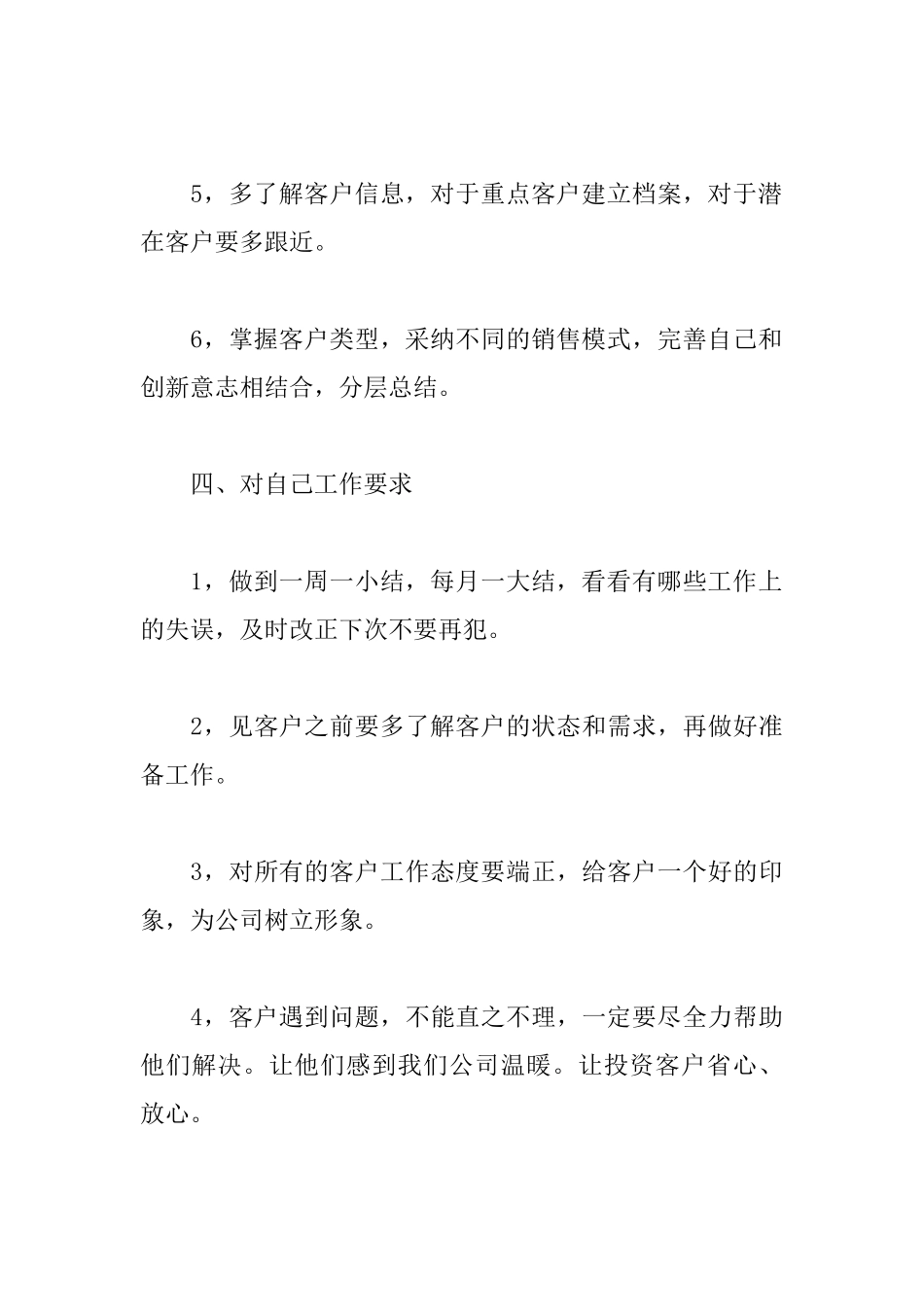 5，多了解客户信息，对于重点客户建立档案，对于潜在客户要多跟近。

6，掌握客户类型，采纳不同的销售模式，完善自己和创新意志相结合，分层总结。

四、对自己工作要求

1，做到一周一小结，每月一大结，看看有哪些工作上的失误，及时改正下次不要再犯。

2，见客户之前要多了解客户的状态和需求，再做好准备工作。

3，对所有的客户工作态度要端正，给客户一个好的印象，为公司树立形象。

4，客户遇到问题，不能直之不理，一定要尽全力帮助他们解决。让他们感到我们公司温暖。让投资客户省心、放心。